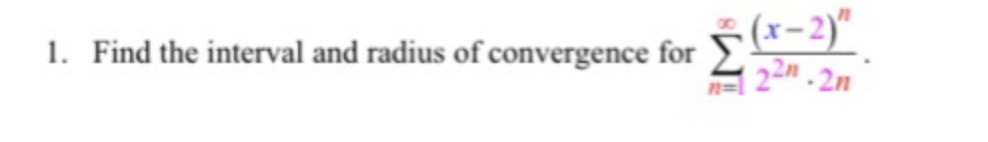 1. Find the interval and radius of convergence for $\sum_{n=1}^{\infty} \frac{(x-2)^n}{2^{2n} \cdot 2n}$.